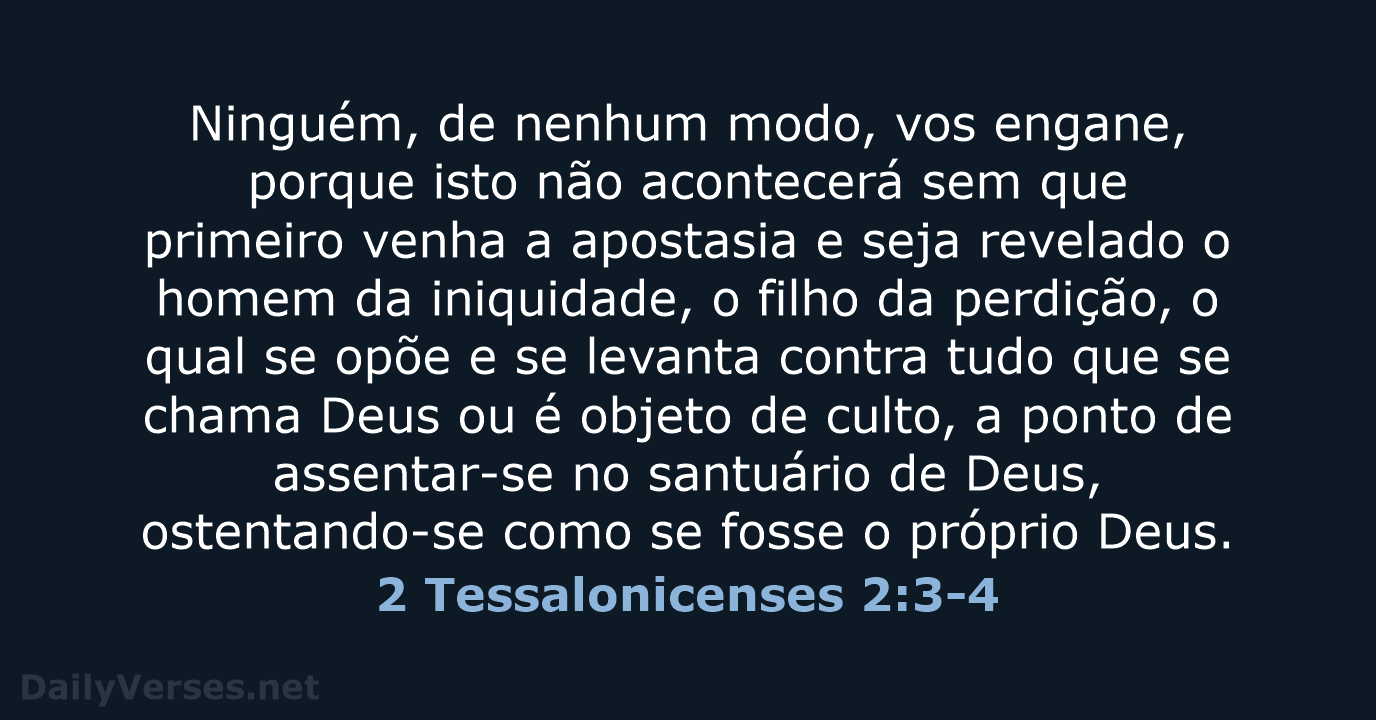 Ninguém, de nenhum modo, vos engane, porque isto não acontecerá sem que primeiro venha a apostasia e seja revelado o homem da iniquidade, o filho da perdição, o qual se opõe e se levanta contra tudo que se chama Deus ou é objeto de culto, a ponto de assentar-se no santuário de Deus, ostentando-se como se fosse o próprio Deus.

2 Tessalonicenses 2:3-4

DailyVerses.net